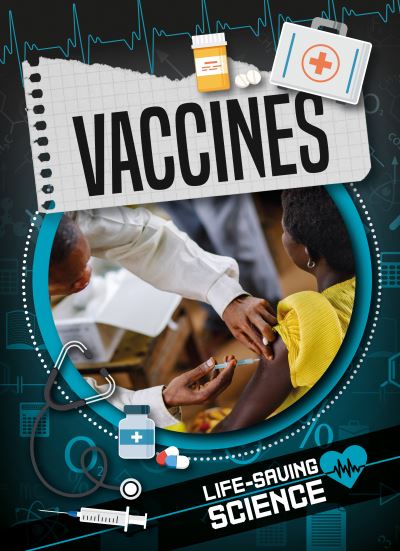 VACCINES

LIFE-SAVING SCIENCE